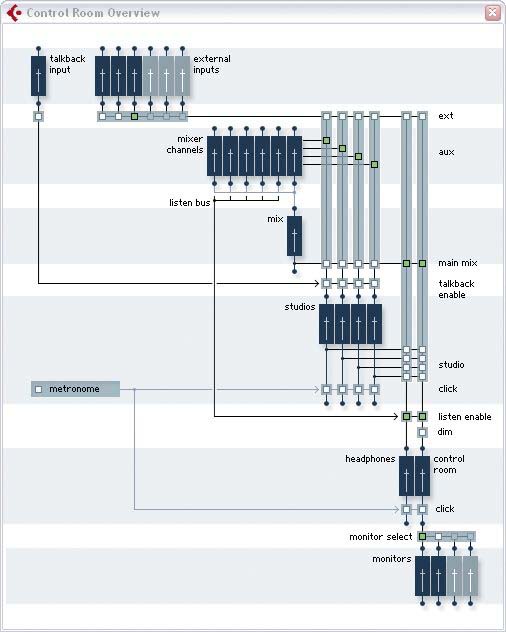 Control Room Overview

talkback input

external inputs

ext

mixer channels

aux

listen bus

mix

main mix

talkback enable

studios

studio

metronome

click

listen enable

dim

headphones

control room

click

monitor select

monitors